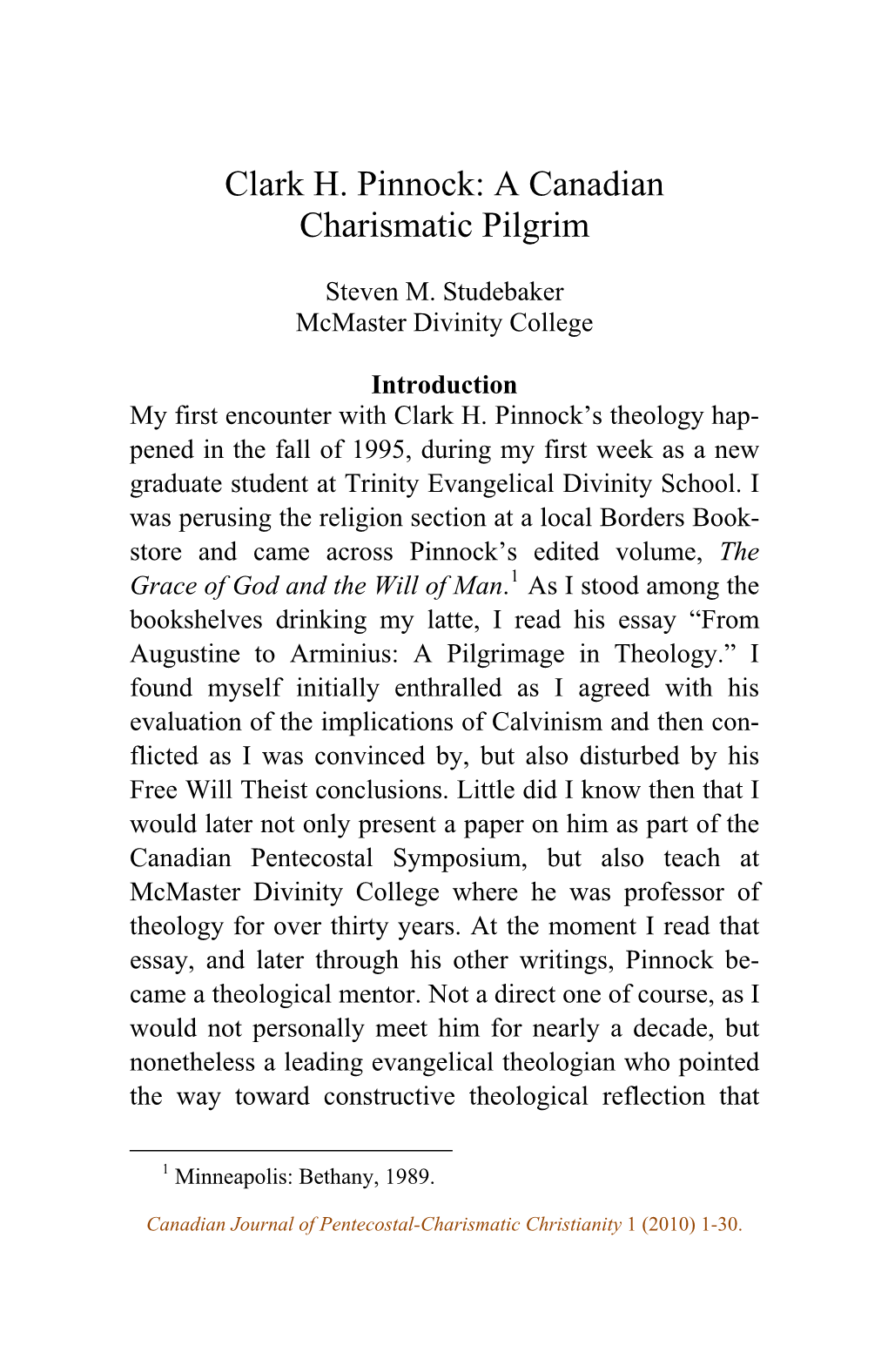 Clark H. Pinnock: A Canadian Charismatic Pilgrim

Steven M. Studebaker
McMaster Divinity College

Introduction

My first encounter with Clark H. Pinnock's theology happened in the fall of 1995, during my first week as a new graduate student at Trinity Evangelical Divinity School. I was perusing the religion section at a local Borders Bookstore and came across Pinnock's edited volume, The Grace of God and the Will of Man.$^1$ As I stood among the bookshelves drinking my latte, I read his essay "From Augustine to Arminius: A Pilgrimage in Theology." I found myself initially enthralled as I agreed with his evaluation of the implications of Calvinism and then conflicted as I was convinced by, but also disturbed by his Free Will Theist conclusions. Little did I know then that I would later not only present a paper on him as part of the Canadian Pentecostal Symposium, but also teach at McMaster Divinity College where he was professor of theology for over thirty years. At the moment I read that essay, and later through his other writings, Pinnock became a theological mentor. Not a direct one of course, as I would not personally meet him for nearly a decade, but nonetheless a leading evangelical theologian who pointed the way toward constructive theological reflection that

$^1$ Minneapolis: Bethany, 1989.

Canadian Journal of Pentecostal-Charismatic Christianity 1 (2010) 1-30.